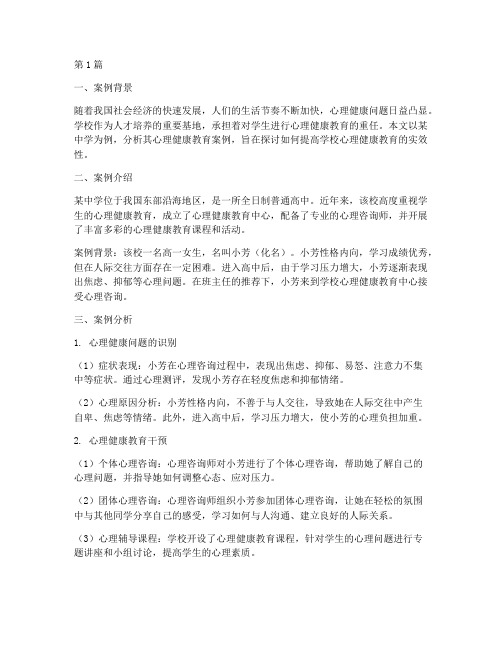 第1篇

一、案例背景

随着我国社会经济的快速发展，人们的生活节奏不断加快，心理健康问题日益凸显。学校作为人才培养的重要基地，承担着对学生进行心理健康教育的重任。本文以某中学为例，分析其心理健康教育案例，旨在探讨如何提高学校心理健康教育的实效性。

二、案例介绍

某中学位于我国东部沿海地区，是一所全日制普通高中。近年来，该校高度重视学生的心理健康教育，成立了心理健康教育中心，配备了专业的心理咨询师，并开展了丰富多彩的心理健康教育课程和活动。

案例背景：该校一名高一女生，名叫小芳（化名）。小芳性格内向，学习成绩优秀，但在人际交往方面存在一定困难。进入高中后，由于学习压力增大，小芳逐渐表现出焦虑、抑郁等心理问题。在班主任的推荐下，小芳来到学校心理健康教育中心接受心理咨询。

三、案例分析

1. 心理健康问题的识别

（1）症状表现：小芳在心理咨询过程中，表现出焦虑、抑郁、易怒、注意力不集中等症状。通过心理测评，发现小芳存在轻度焦虑和抑郁情绪。

（2）心理原因分析：小芳性格内向，不善于与人交往，导致她在人际交往中产生自卑、焦虑等情绪。此外，进入高中后，学习压力增大，使小芳的心理负担加重。

2. 心理健康教育干预

（1）个体心理咨询：心理咨询师对小芳进行了个体心理咨询，帮助她了解自己的心理问题，并指导她如何调整心态、应对压力。

（2）团体心理咨询：心理咨询师组织小芳参加团体心理咨询，让她在轻松的氛围中与其他同学分享自己的感受，学习如何与人沟通、建立良好的人际关系。

（3）心理辅导课程：学校开设了心理健康教育课程，针对学生的心理问题进行专题讲座和小组讨论，提高学生的心理素质。